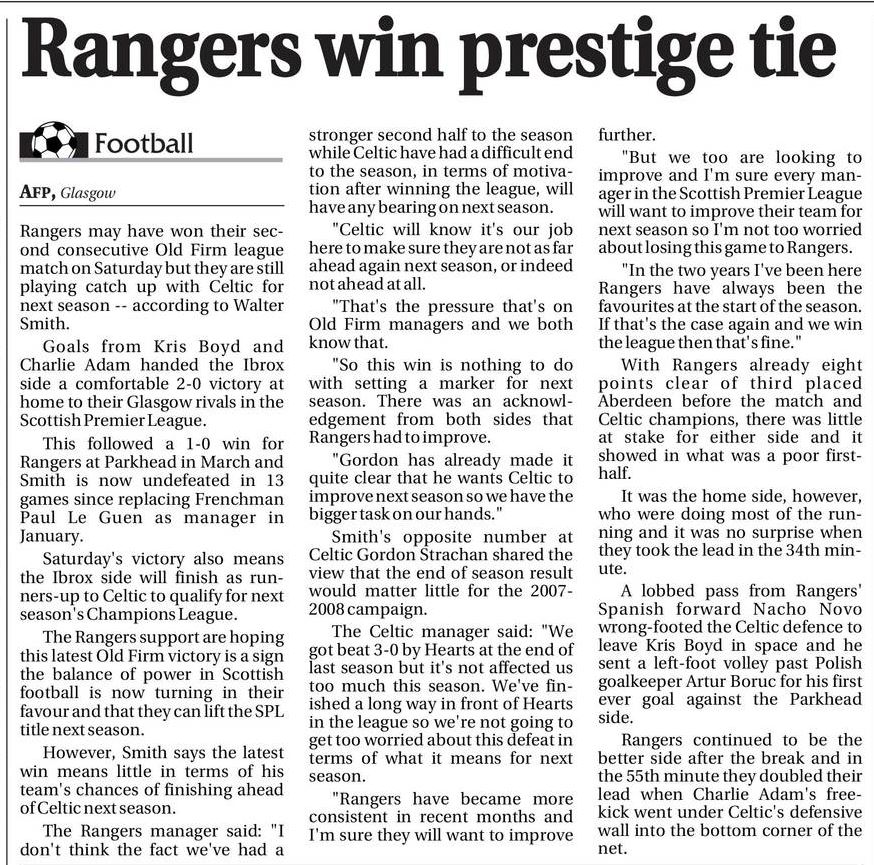 Rangers win prestige tie

Football

AFP, Glasgow

Rangers may have won their second consecutive Old Firm league match on Saturday but they are still playing catch up with Celtic for next season -- according to Walter Smith.

Goals from Kris Boyd and Charlie Adam handed the Ibrox side a comfortable 2-0 victory at home to their Glasgow rivals in the Scottish Premier League.

This followed a 1-0 win for Rangers at Parkhead in March and Smith is now undefeated in 13 games since replacing Frenchman Paul Le Guen as manager in January.

Saturday's victory also means the Ibrox side will finish as runners-up to Celtic to qualify for next season's Champions League.

The Rangers support are hoping this latest Old Firm victory is a sign the balance of power in Scottish football is now turning in their favour and that they can lift the SPL title next season.

However, Smith says the latest win means little in terms of his team's chances of finishing ahead of Celtic next season.

The Rangers manager said: "I don't think the fact we've had a stronger second half to the season while Celtic have had a difficult end to the season, in terms of motivation after winning the league, will have any bearing on next season.

"Celtic will know it's our job here to make sure they are not as far ahead again next season, or indeed not ahead at all.

"That's the pressure that's on Old Firm managers and we both know that.

"So this win is nothing to do with setting a marker for next season. There was an acknowledgement from both sides that Rangers had to improve.

"Gordon has already made it quite clear that he wants Celtic to improve next season so we have the bigger task on our hands."

Smith's opposite number at Celtic Gordon Strachan shared the view that the end of season result would matter little for the 2007-2008 campaign.

The Celtic manager said: "We got beat 3-0 by Hearts at the end of last season but it's not affected us too much this season. We've finished a long way in front of Hearts in the league so we're not going to get too worried about this defeat in terms of what it means for next season.

"Rangers have became more consistent in recent months and I'm sure they will want to improve further.

"But we too are looking to improve and I'm sure every manager in the Scottish Premier League will want to improve their team for next season so I'm not too worried about losing this game to Rangers.

"In the two years I've been here Rangers have always been the favourites at the start of the season. If that's the case again and we win the league then that's fine."

With Rangers already eight points clear of third placed Aberdeen before the match and Celtic champions, there was little at stake for either side and it showed in what was a poor first-half.

It was the home side, however, who were doing most of the running and it was no surprise when they took the lead in the 34th minute.

A lobbed pass from Rangers' Spanish forward Nacho Novo wrong-footed the Celtic defence to leave Kris Boyd in space and he sent a left-foot volley past Polish goalkeeper Artur Boruc for his first ever goal against the Parkhead side.

Rangers continued to be the better side after the break and in the 55th minute they doubled their lead when Charlie Adam's free-kick went under Celtic's defensive wall into the bottom corner of the net.